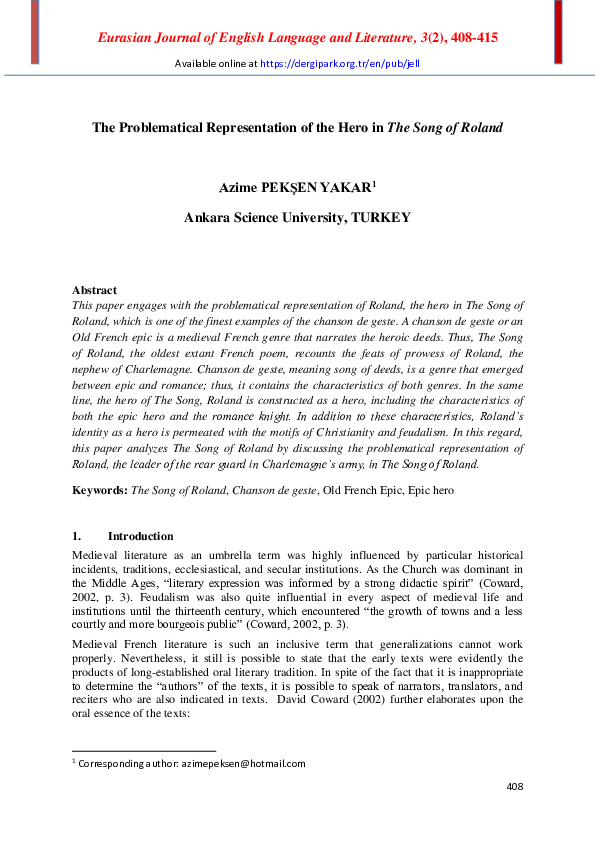 Eurasian Journal of English Language and Literature, 3(2), 408-415

Available online at https://dergipark.org.tr/en/pub/jell

The Problematical Representation of the Hero in The Song of Roland

Azime PEKŞEN YAKAR$^1$

Ankara Science University, TURKEY

Abstract

This paper engages with the problematical representation of Roland, the hero in The Song of Roland, which is one of the finest examples of the chanson de geste. A chanson de geste or an Old French epic is a medieval French genre that narrates the heroic deeds. Thus, The Song of Roland, the oldest extant French poem, recounts the feats of prowess of Roland, the nephew of Charlemagne. Chanson de geste, meaning song of deeds, is a genre that emerged between epic and romance; thus, it contains the characteristics of both genres. In the same line, the hero of The Song, Roland is constructed as a hero, including the characteristics of both the epic hero and the romance knight. In addition to these characteristics, Roland's identity as a hero is permeated with the motifs of Christianity and feudalism. In this regard, this paper analyzes The Song of Roland by discussing the problematical representation of Roland, the leader of the rear guard in Charlemagne's army, in The Song of Roland.

Keywords: The Song of Roland, Chanson de geste, Old French Epic, Epic hero

1. Introduction

Medieval literature as an umbrella term was highly influenced by particular historical incidents, traditions, ecclesiastical, and secular institutions. As the Church was dominant in the Middle Ages, "literary expression was informed by a strong didactic spirit" (Coward, 2002, p. 3). Feudalism was also quite influential in every aspect of medieval life and institutions until the thirteenth century, which encountered "the growth of towns and a less courtly and more bourgeois public" (Coward, 2002, p. 3).

Medieval French literature is such an inclusive term that generalizations cannot work properly. Nevertheless, it still is possible to state that the early texts were evidently the products of long-established oral literary tradition. In spite of the fact that it is inappropriate to determine the "authors" of the texts, it is possible to speak of narrators, translators, and reciters who are also indicated in texts. David Coward (2002) further elaborates upon the oral essence of the texts:

$^1$ Corresponding author: azimepeksen@hotmail.com

408